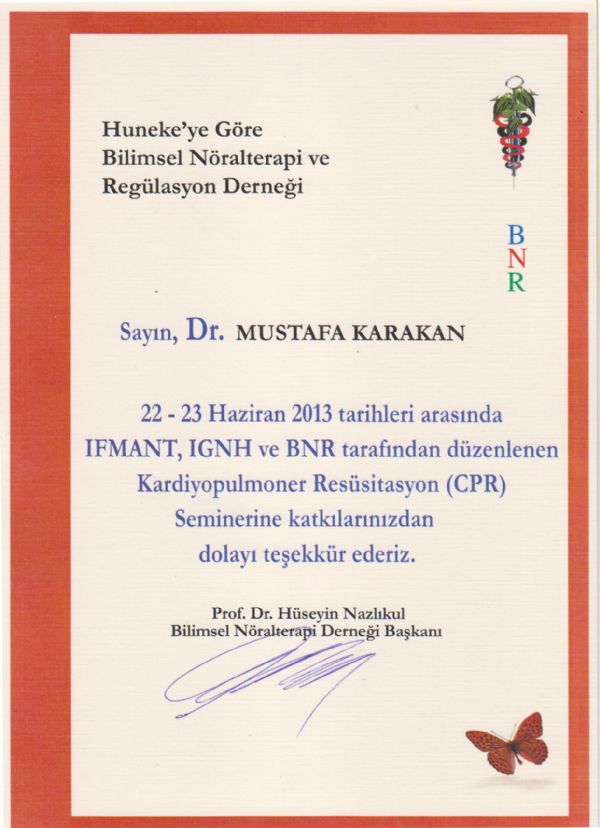 Huneke'ye Göre
Bilimsel Nöralterapi ve
Regülasyon Derneği

B
N
R

Sayın, Dr. MUSTAFA KARAKAN

22 - 23 Haziran 2013 tarihleri arasında IFMANT, IGNH ve BNR tarafından düzenlenen Kardiyopulmoner Resüsitasyon (CPR) Seminerine katkılarınızdan dolayı teşekkür ederiz.

Prof. Dr. Hüseyin Nazlıkul
Bilimsel Nöralterapi Derneği Başkanı